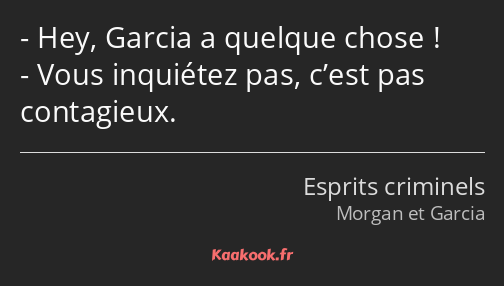 - Hey, Garcia a quelque chose !
- Vous inquiétez pas, c’est pas contagieux.

Esprits criminels
Morgan et Garcia

Kaakook.fr